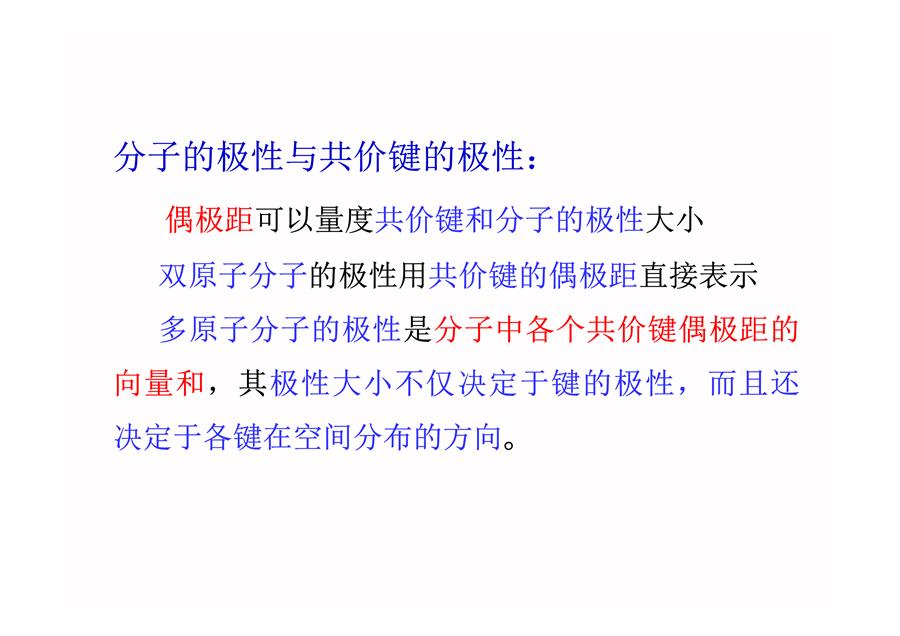 分子的极性与共价键的极性：

偶极距可以量度共价键和分子的极性大小

双原子分子的极性用共价键的偶极距直接表示

多原子分子的极性是分子中各个共价键偶极距的向量和，其极性大小不仅决定于键的极性，而且还决定于各键在空间分布的方向。